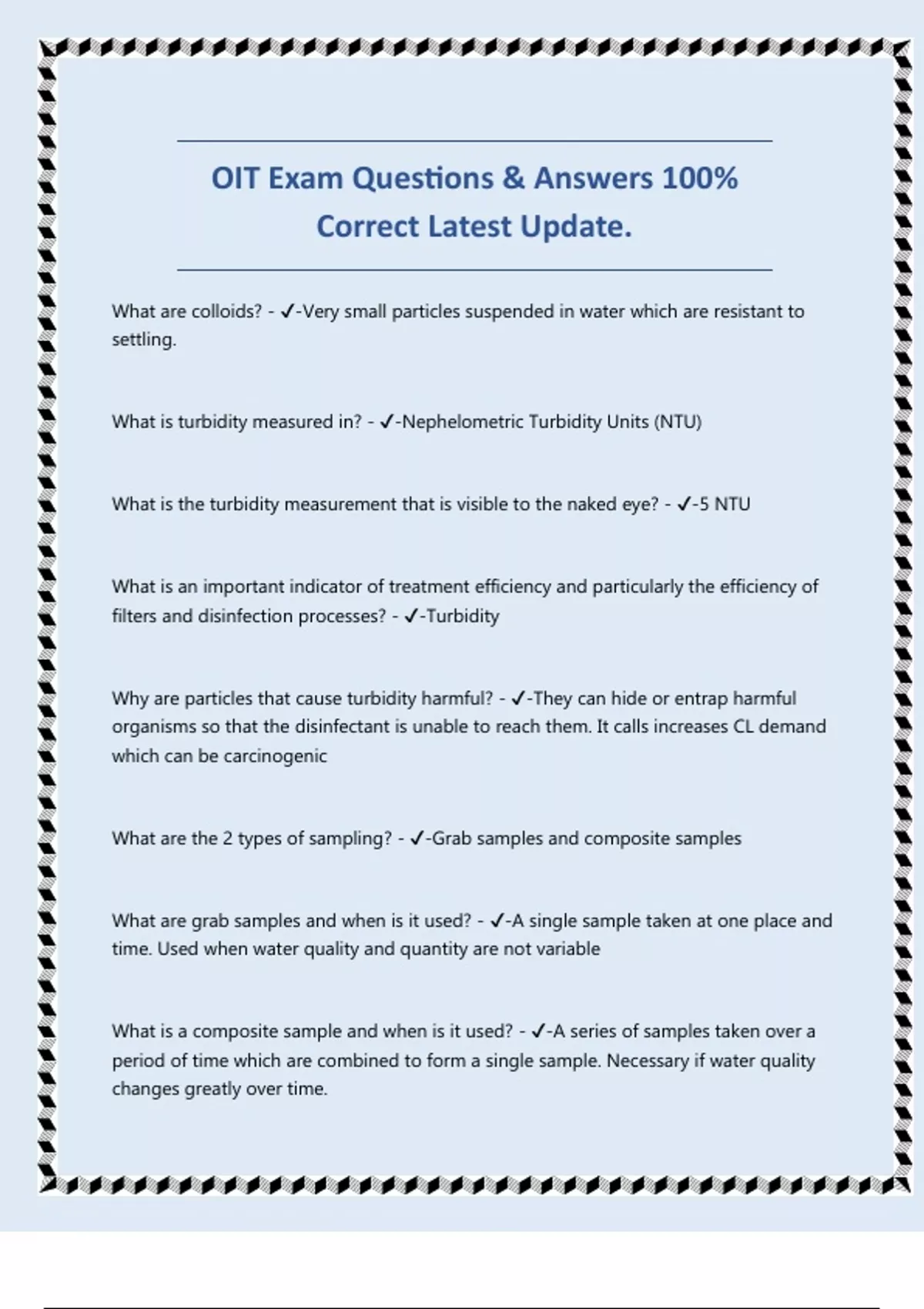 OIT Exam Questions & Answers 100% Correct Latest Update.

What are colloids? - ✓-Very small particles suspended in water which are resistant to settling.

What is turbidity measured in? - ✓-Nephelometric Turbidity Units (NTU)

What is the turbidity measurement that is visible to the naked eye? - ✓-5 NTU

What is an important indicator of treatment efficiency and particularly the efficiency of filters and disinfection processes? - ✓-Turbidity

Why are particles that cause turbidity harmful? - ✓-They can hide or entrap harmful organisms so that the disinfectant is unable to reach them. It calls increases CL demand which can be carcinogenic

What are the 2 types of sampling? - ✓-Grab samples and composite samples

What are grab samples and when is it used? - ✓-A single sample taken at one place and time. Used when water quality and quantity are not variable

What is a composite sample and when is it used? - ✓-A series of samples taken over a period of time which are combined to form a single sample. Necessary if water quality changes greatly over time.